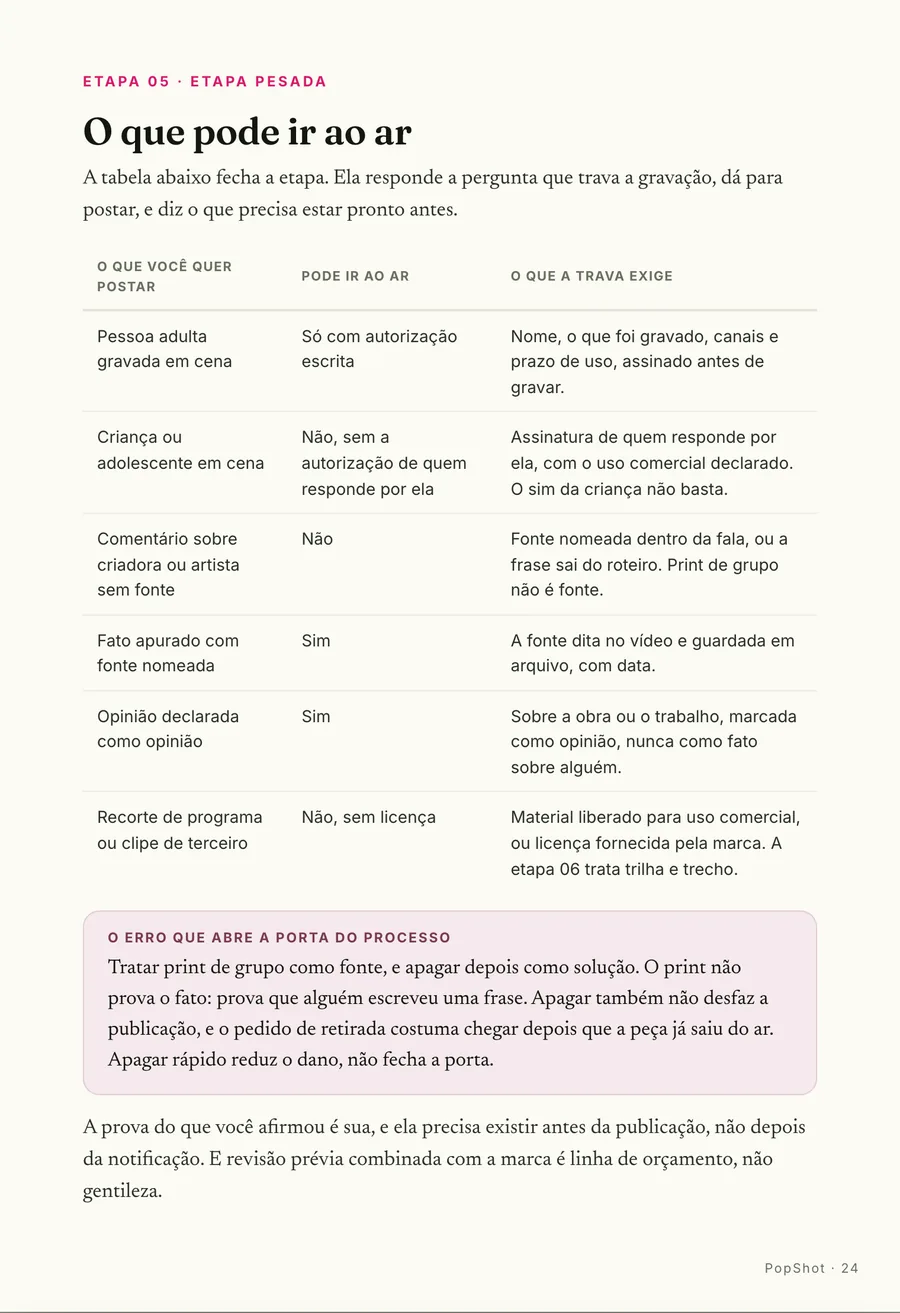 ETAPA 05 · ETAPA PESADA

O que pode ir ao ar

A tabela abaixo fecha a etapa. Ela responde a pergunta que trava a gravação, dá para postar, e diz o que precisa estar pronto antes.

| O QUE VOCÊ QUER POSTAR | PODE IR AO AR | O QUE A TRAVA EXIGE |
|---|---|---|
| Pessoa adulta gravada em cena | Só com autorização escrita | Nome, o que foi gravado, canais e prazo de uso, assinado antes de gravar. |
| Criança ou adolescente em cena | Não, sem a autorização de quem responde por ela | Assinatura de quem responde por ela, com o uso comercial declarado. O sim da criança não basta. |
| Comentário sobre criadora ou artista sem fonte | Não | Fonte nomeada dentro da fala, ou a frase sai do roteiro. Print de grupo não é fonte. |
| Fato apurado com fonte nomeada | Sim | A fonte dita no vídeo e guardada em arquivo, com data. |
| Opinião declarada como opinião | Sim | Sobre a obra ou o trabalho, marcada como opinião, nunca como fato sobre alguém. |
| Recorte de programa ou clipe de terceiro | Não, sem licença | Material liberado para uso comercial, ou licença fornecida pela marca. A etapa 06 trata trilha e trecho. |

O ERRO QUE ABRE A PORTA DO PROCESSO

Tratar print de grupo como fonte, e apagar depois como solução. O print não prova o fato: prova que alguém escreveu uma frase. Apagar também não desfaz a publicação, e o pedido de retirada costuma chegar depois que a peça já saiu do ar. Apagar rápido reduz o dano, não fecha a porta.

A prova do que você afirmou é sua, e ela precisa existir antes da publicação, não depois da notificação. E revisão prévia combinada com a marca é linha de orçamento, não gentileza.

PopShot · 24